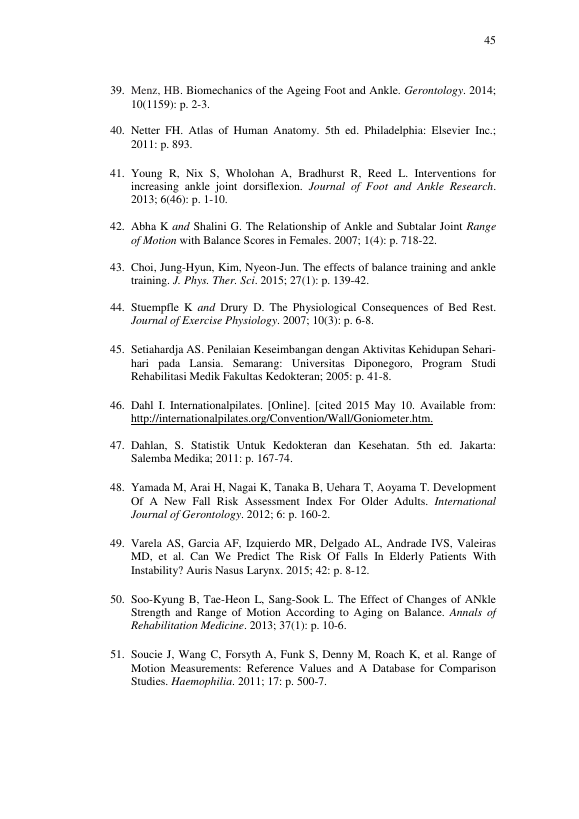 45

39. Menz, HB. Biomechanics of the Ageing Foot and Ankle. Gerontology. 2014; 10(1159): p. 2-3.

40. Netter FH. Atlas of Human Anatomy. 5th ed. Philadelphia: Elsevier Inc.; 2011: p. 893.

41. Young R, Nix S, Wholohan A, Bradhurst R, Reed L. Interventions for increasing ankle joint dorsiflexion. Journal of Foot and Ankle Research. 2013; 6(46): p. 1-10.

42. Abha K and Shalini G. The Relationship of Ankle and Subtalar Joint Range of Motion with Balance Scores in Females. 2007; 1(4): p. 718-22.

43. Choi, Jung-Hyun, Kim, Nyeon-Jun. The effects of balance training and ankle training. J. Phys. Ther. Sci. 2015; 27(1): p. 139-42.

44. Stuempfle K and Drury D. The Physiological Consequences of Bed Rest. Journal of Exercise Physiology. 2007; 10(3): p. 6-8.

45. Setiahardja AS. Penilaian Keseimbangan dengan Aktivitas Kehidupan Sehari-hari pada Lansia. Semarang: Universitas Diponegoro, Program Studi Rehabilitasi Medik Fakultas Kedokteran; 2005: p. 41-8.

46. Dahl I. Internationalpilates. [Online]. [cited 2015 May 10. Available from: http://internationalpilates.org/Convention/Wall/Goniometer.htm.

47. Dahlan, S. Statistik Untuk Kedokteran dan Kesehatan. 5th ed. Jakarta: Salemba Medika; 2011: p. 167-74.

48. Yamada M, Arai H, Nagai K, Tanaka B, Uehara T, Aoyama T. Development Of A New Fall Risk Assessment Index For Older Adults. International Journal of Gerontology. 2012; 6: p. 160-2.

49. Varela AS, Garcia AF, Izquierdo MR, Delgado AL, Andrade IVS, Valeiras MD, et al. Can We Predict The Risk Of Falls In Elderly Patients With Instability? Auris Nasus Larynx. 2015; 42: p. 8-12.

50. Soo-Kyung B, Tae-Heon L, Sang-Sook L. The Effect of Changes of ANkle Strength and Range of Motion According to Aging on Balance. Annals of Rehabilitation Medicine. 2013; 37(1): p. 10-6.

51. Soucie J, Wang C, Forsyth A, Funk S, Denny M, Roach K, et al. Range of Motion Measurements: Reference Values and A Database for Comparison Studies. Haemophilia. 2011; 17: p. 500-7.